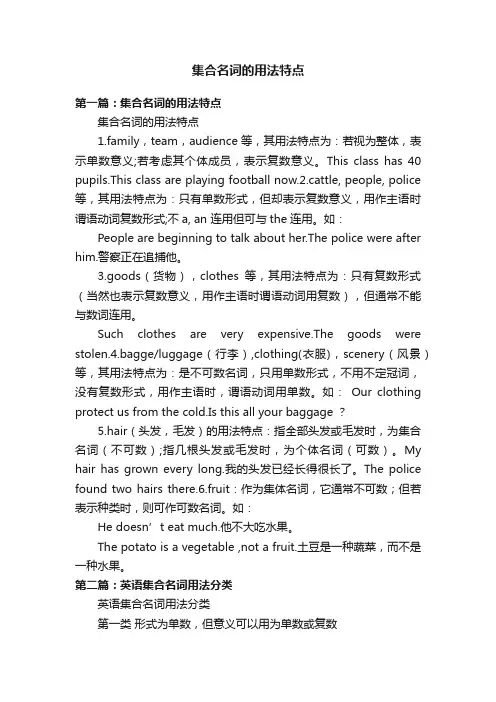 集合名词的用法特点

第一篇：集合名词的用法特点

集合名词的用法特点

1.family，team，audience 等，其用法特点为：若视为整体，表示单数意义;若考虑其个体成员，表示复数意义。This class has 40 pupils.This class are playing football now.2.cattle, people, police 等，其用法特点为：只有单数形式，但却表示复数意义，用作主语时谓语动词复数形式;不 a, an 连用但可与 the 连用。如：

People are beginning to talk about her.The police were after him.警察正在追捕他。

3.goods（货物），clothes 等，其用法特点为：只有复数形式（当然也表示复数意义，用作主语时谓语动词用复数），但通常不能与数词连用。

Such clothes are very expensive.The goods were stolen.4.bagge/luggage（行李）,clothing(衣服)，scenery（风景）等，其用法特点为：是不可数名词，只用单数形式，不用不定冠词，没有复数形式，用作主语时，谓语动词用单数。如： Our clothing protect us from the cold.Is this all your baggage ？

5.hair（头发，毛发）的用法特点：指全部头发或毛发时，为集合名词（不可数）;指几根头发或毛发时，为个体名词（可数）。My hair has grown every long.我的头发已经长得很长了。The police found two hairs there.6.fruit：作为集体名词，它通常不可数；但若表示种类时，则可作可数名词。如：

He doesn’t eat much.他不大吃水果。

The potato is a vegetable ,not a fruit.土豆是一种蔬菜，而不是一种水果。

第二篇：英语集合名词用法分类

英语集合名词用法分类

第一类 形式为单数，但意义可以用为单数或复数